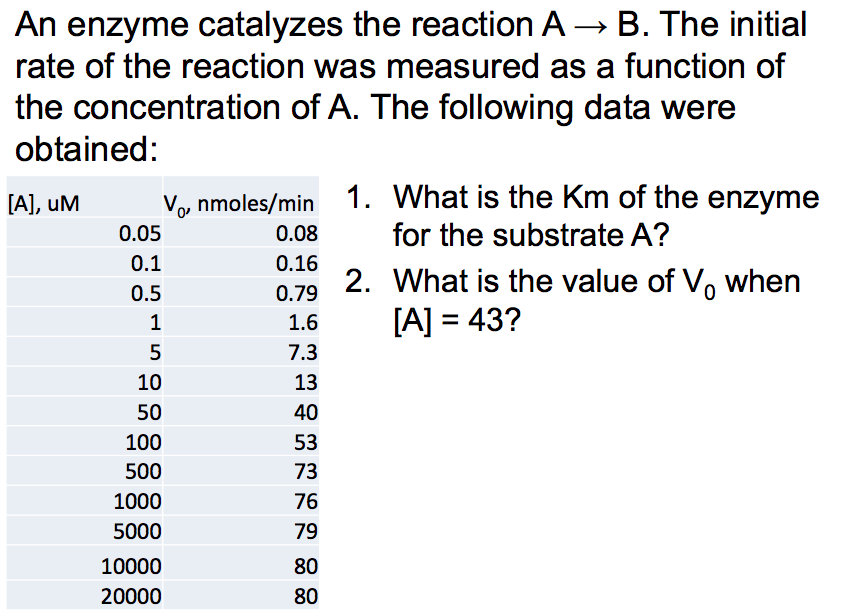 An enzyme catalyzes the reaction A → B. The initial rate of the reaction was measured as a function of the concentration of A. The following data were obtained:

| [A], uM | $V_0$, nmoles/min |
|---|---|
| 0.05 | 0.08 |
| 0.1 | 0.16 |
| 0.5 | 0.79 |
| 1 | 1.6 |
| 5 | 7.3 |
| 10 | 13 |
| 50 | 40 |
| 100 | 53 |
| 500 | 73 |
| 1000 | 76 |
| 5000 | 79 |
| 10000 | 80 |
| 20000 | 80 |

1. What is the Km of the enzyme for the substrate A?
2. What is the value of $V_0$ when [A] = 43?